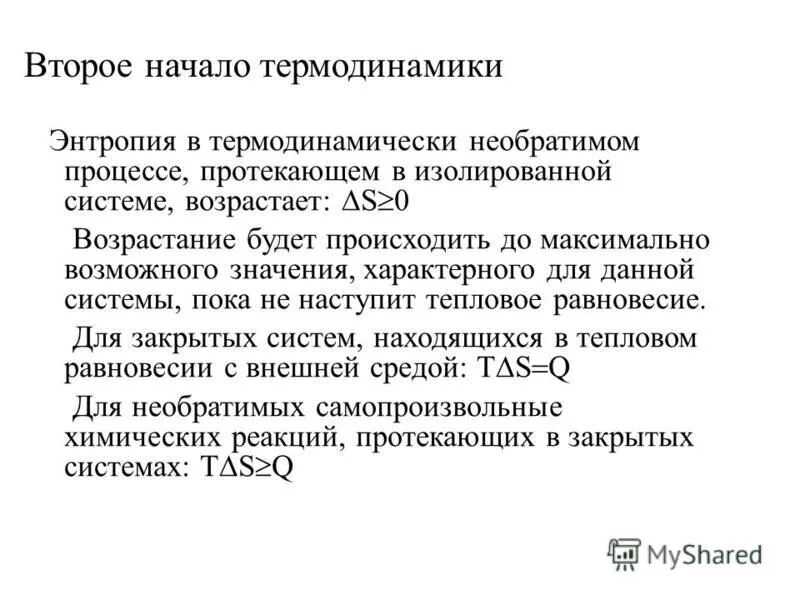 Второе начало термодинамики

Энтропия в термодинамически необратимом процессе, протекающем в изолированной системе, возрастает: $\Delta S \geq 0$

Возрастание будет происходить до максимально возможного значения, характерного для данной системы, пока не наступит тепловое равновесие.

Для закрытых систем, находящихся в тепловом равновесии с внешней средой: $T\Delta S = Q$

Для необратимых самопроизвольные химических реакций, протекающих в закрытых системах: $T\Delta S \geq Q$

MyShared